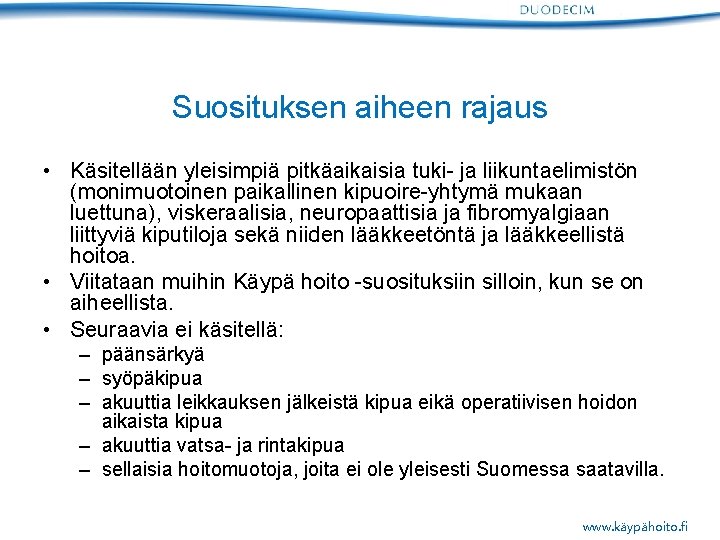 DUODECIM

Suosituksen aiheen rajaus

• Käsitellään yleisimpiä pitkäaikaisia tuki- ja liikuntaelimistön (monimuotoinen paikallinen kipuoire-yhtymä mukaan luettuna), viskeraalisia, neuropaattisia ja fibromyalgiaan liittyviä kiputiloja sekä niiden lääkkeetöntä ja lääkkeellistä hoitoa.
• Viitataan muihin Käypä hoito -suosituksiin silloin, kun se on aiheellista.
• Seuraavia ei käsitellä:
– päänsärkyä
– syöpäkipua
– akuuttia leikkauksen jälkeistä kipua eikä operatiivisen hoidon aikaista kipua
– akuuttia vatsa- ja rintakipua
– sellaisia hoitomuotoja, joita ei ole yleisesti Suomessa saatavilla.

www.käypähoito.fi